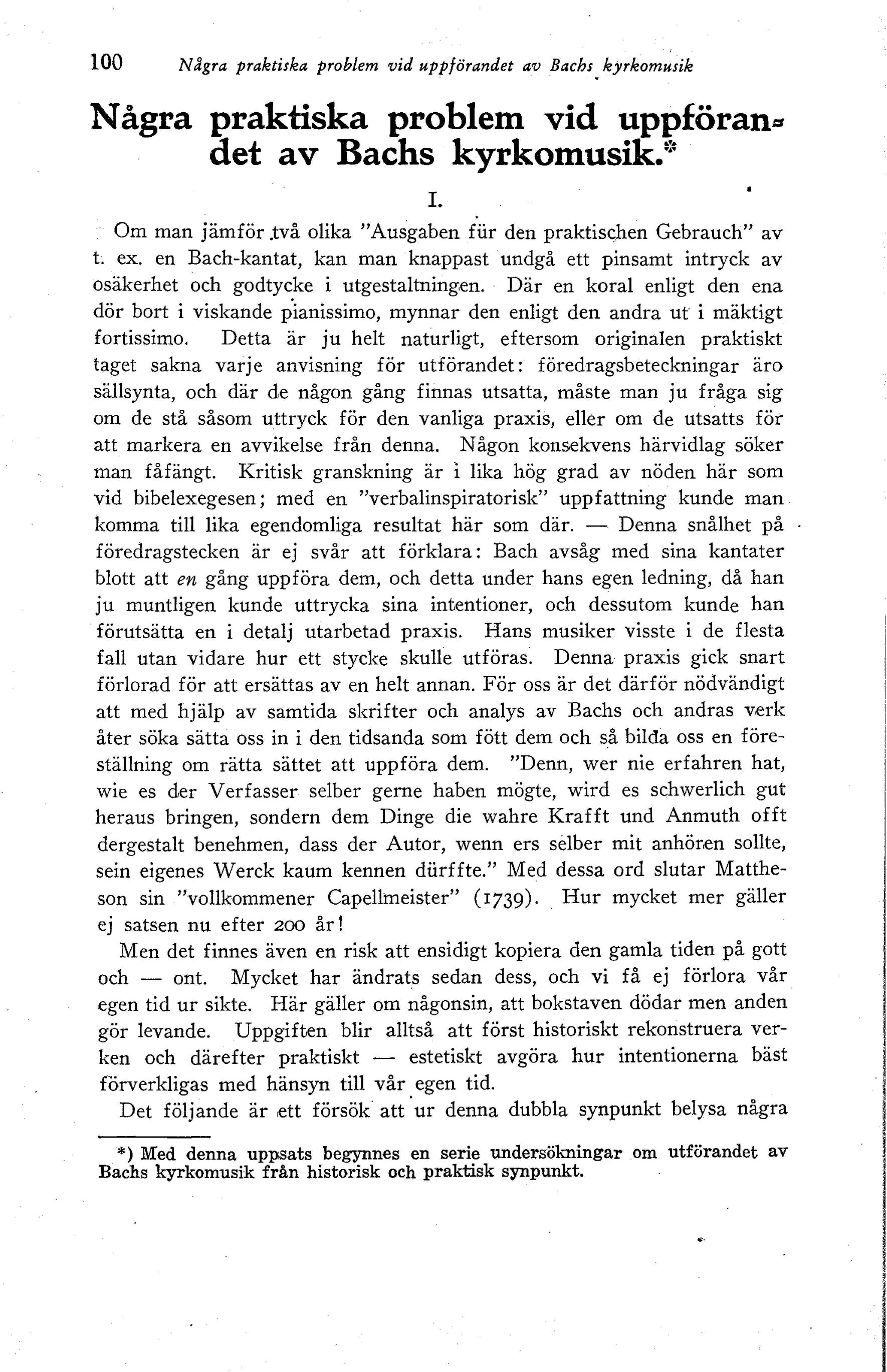 100 Några praktiska problem vid uppförandet av Bachs kyrkomusik

Några praktiska problem vid uppförandet av Bachs kyrkomusik.*

I.

Om man jämför två olika "Ausgaben für den praktischen Gebrauch" av t. ex. en Bach-kantat, kan man knappast undgå ett pinsamt intryck av osäkerhet och godtycke i utgestaltningen. Där en koral enligt den ena dör bort i viskande pianissimo, mynnar den enligt den andra ut i mäktigt fortissimo. Detta är ju helt naturligt, eftersom originalen praktiskt taget sakna varje anvisning för utförandet: föredragsbeteckningar äro sällsynta, och där de någon gång finnas utsatta, måste man ju fråga sig om de stå såsom uttryck för den vanliga praxis, eller om de utsatts för att markera en avvikelse från denna. Någon konsekvens härvidlag söker man fåfängt. Kritisk granskning är i lika hög grad av nöden här som vid bibelexegesen; med en "verbalinspiratorisk" uppfattning kunde man komma till lika egendomliga resultat här som där. — Denna snålhet på föredragstecken är ej svår att förklara: Bach avsåg med sina kantater blott att en gång uppföra dem, och detta under hans egen ledning, då han ju muntligen kunde uttrycka sina intentioner, och dessutom kunde han förutsätta en i detalj utarbetad praxis. Hans musiker visste i de flesta fall utan vidare hur ett stycke skulle utföras. Denna praxis gick snart förlorad för att ersättas av en helt annan. För oss är det därför nödvändigt att med hjälp av samtida skrifter och analys av Bachs och andras verk åter söka sätta oss in i den tidsanda som fött dem och så bilda oss en föreställning om rätta sättet att uppföra dem. "Denn, wer nie erfahren hat, wie es der Verfasser selber gerne haben mögte, wird es schwerlich gut heraus bringen, sondern dem Dinge die wahre Krafft und Anmuth offt dergestalt benehmen, dass der Autor, wenn ers selber mit anhören sollte, sein eigenes Werck kaum kennen dürffte." Med dessa ord slutar Mattheson sin "vollkommener Capellmeister" (1739). Hur mycket mer gäller ej satsen nu efter 200 år!

Men det finnes även en risk att ensidigt kopiera den gamla tiden på gott och — ont. Mycket har ändrats sedan dess, och vi få ej förlora vår egen tid ur sikte. Här gäller om någonsin, att bokstaven dödar men anden gör levande. Uppgiften blir alltså att först historiskt rekonstruera verken och därefter praktiskt — estetiskt avgöra hur intentionerna bäst förverkligas med hänsyn till vår egen tid.

Det följande är ett försök att ur denna dubbla synpunkt belysa några

*) Med denna uppsats begynnes en serie undersökningar om utförandet av Bachs kyrkomusik från historisk och praktisk synpunkt.